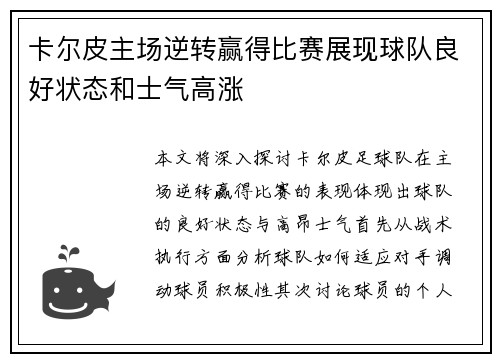 卡尔皮主场逆转赢得比赛展现球队良好状态和士气高涨

本文将深入探讨卡尔皮足球队在主场逆转赢得比赛的表现体现出球队的良好状态与高昂士气首先从战术执行方面分析球队如何适应对手调动球员积极性其次讨论球员的个人